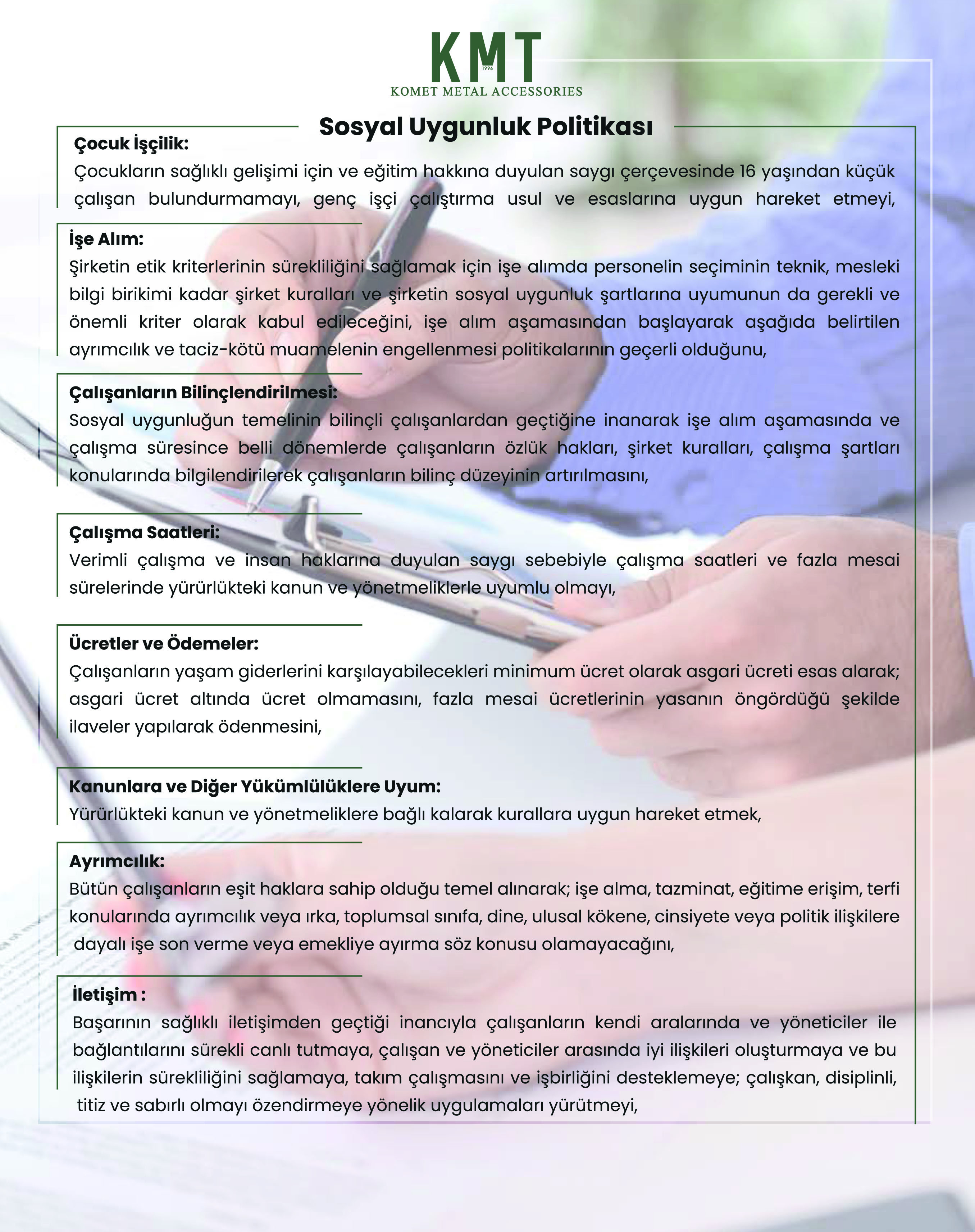 KMT
1996
KOMET METAL ACCESSORIES

Sosyal Uygunluk Politikası

Çocuk İşçilik:
Çocukların sağlıklı gelişimi için ve eğitim hakkına duyulan saygı çerçevesinde 16 yaşından küçük çalışan bulundurmamayı, genç işçi çalıştırma usul ve esaslarına uygun hareket etmeyi,

İşe Alım:
Şirketin etik kriterlerinin sürekliliğini sağlamak için işe alımda personelin seçiminin teknik, mesleki bilgi birikimi kadar şirket kuralları ve şirketin sosyal uygunluk şartlarına uyumunun da gerekli ve önemli kriter olarak kabul edileceğini, işe alım aşamasından başlayarak aşağıda belirtilen ayrımcılık ve taciz-kötü muamelenin engellenmesi politikalarının geçerli olduğunu,

Çalışanların Bilinçlendirilmesi:
Sosyal uygunluğun temelinin bilinçli çalışanlardan geçtiğine inanarak işe alım aşamasında ve çalışma süresince belli dönemlerde çalışanların özlük hakları, şirket kuralları, çalışma şartları konularında bilgilendirilerek çalışanların bilinç düzeyinin artırılmasını,

Çalışma Saatleri:
Verimli çalışma ve insan haklarına duyulan saygı sebebiyle çalışma saatleri ve fazla mesai sürelerinde yürürlükteki kanun ve yönetmeliklerle uyumlu olmayı,

Ücretler ve Ödemeler:
Çalışanların yaşam giderlerini karşılayabilecekleri minimum ücret olarak asgari ücreti esas alarak; asgari ücret altında ücret olmamasını, fazla mesai ücretlerinin yasanın öngördüğü şekilde ilaveler yapılarak ödenmesini,

Kanunlara ve Diğer Yükümlülüklere Uyum:
Yürürlükteki kanun ve yönetmeliklere bağlı kalarak kurallara uygun hareket etmek,

Ayrımcılık:
Bütün çalışanların eşit haklara sahip olduğu temel alınarak; işe alma, tazminat, eğitime erişim, terfi konularında ayrımcılık veya ırka, toplumsal sınıfa, dine, ulusal kökene, cinsiyete veya politik ilişkilere dayalı işe son verme veya emekliye ayırma söz konusu olamayacağını,

İletişim :
Başarının sağlıklı iletişimden geçtiği inancıyla çalışanların kendi aralarında ve yöneticiler ile bağlantılarını sürekli canlı tutmaya, çalışan ve yöneticiler arasında iyi ilişkileri oluşturmaya ve bu ilişkilerin sürekliliğini sağlamaya, takım çalışmasını ve işbirliğini desteklemeye; çalışkan, disiplinli, titiz ve sabırlı olmayı özendirmeye yönelik uygulamaları yürütmeyi,